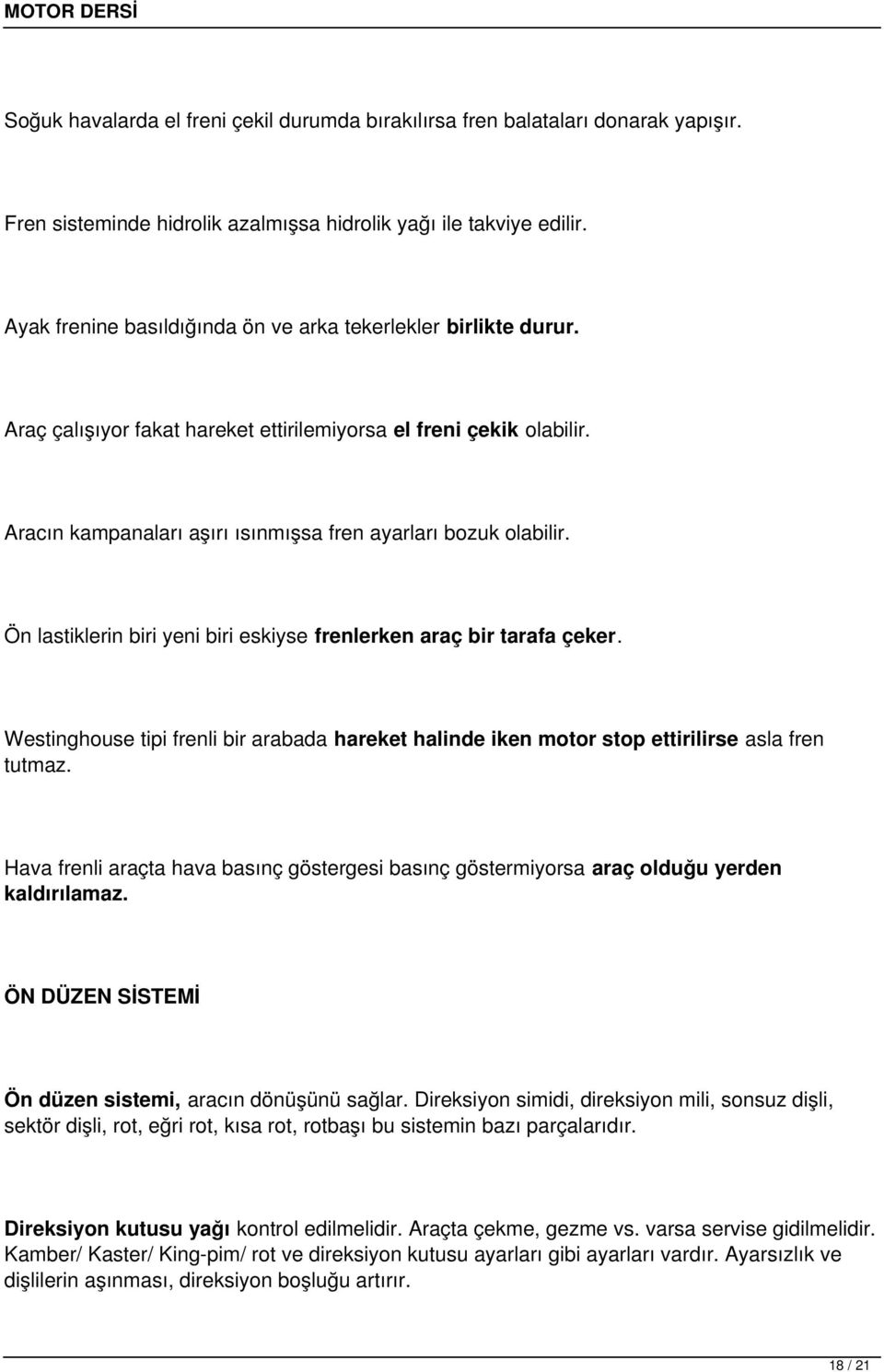 MOTOR DERSİ

Soğuk havalarda el freni çekil durumda bırakılırsa fren balataları donarak yapışır.

Fren sisteminde hidrolik azalmışsa hidrolik yağı ile takviye edilir.

Ayak frenine basıldığında ön ve arka tekerlekler birlikte durur.

Araç çalışıyor fakat hareket ettirilemiyorsa el freni çekik olabilir.

Aracın kampanaları aşırı ısınmışsa fren ayarları bozuk olabilir.

Ön lastiklerin biri yeni biri eskiyse frenlerken araç bir tarafa çeker.

Westinghouse tipi frenli bir arabada hareket halinde iken motor stop ettirilirse asla fren tutmaz.

Hava frenli araçta hava basınç göstergesi basınç göstermiyorsa araç olduğu yerden kaldırılamaz.

ÖN DÜZEN SİSTEMİ

Ön düzen sistemi, aracın dönüşünü sağlar. Direksiyon simidi, direksiyon mili, sonsuz dişli, sektör dişli, rot, eğri rot, kısa rot, rotbaşı bu sistemin bazı parçalarıdır.

Direksiyon kutusu yağı kontrol edilmelidir. Araçta çekme, gezme vs. varsa servise gidilmelidir. Kamber/ Kaster/ King-pim/ rot ve direksiyon kutusu ayarları gibi ayarları vardır. Ayarsızlık ve dişlilerin aşınması, direksiyon boşluğu artırır.

18 / 21